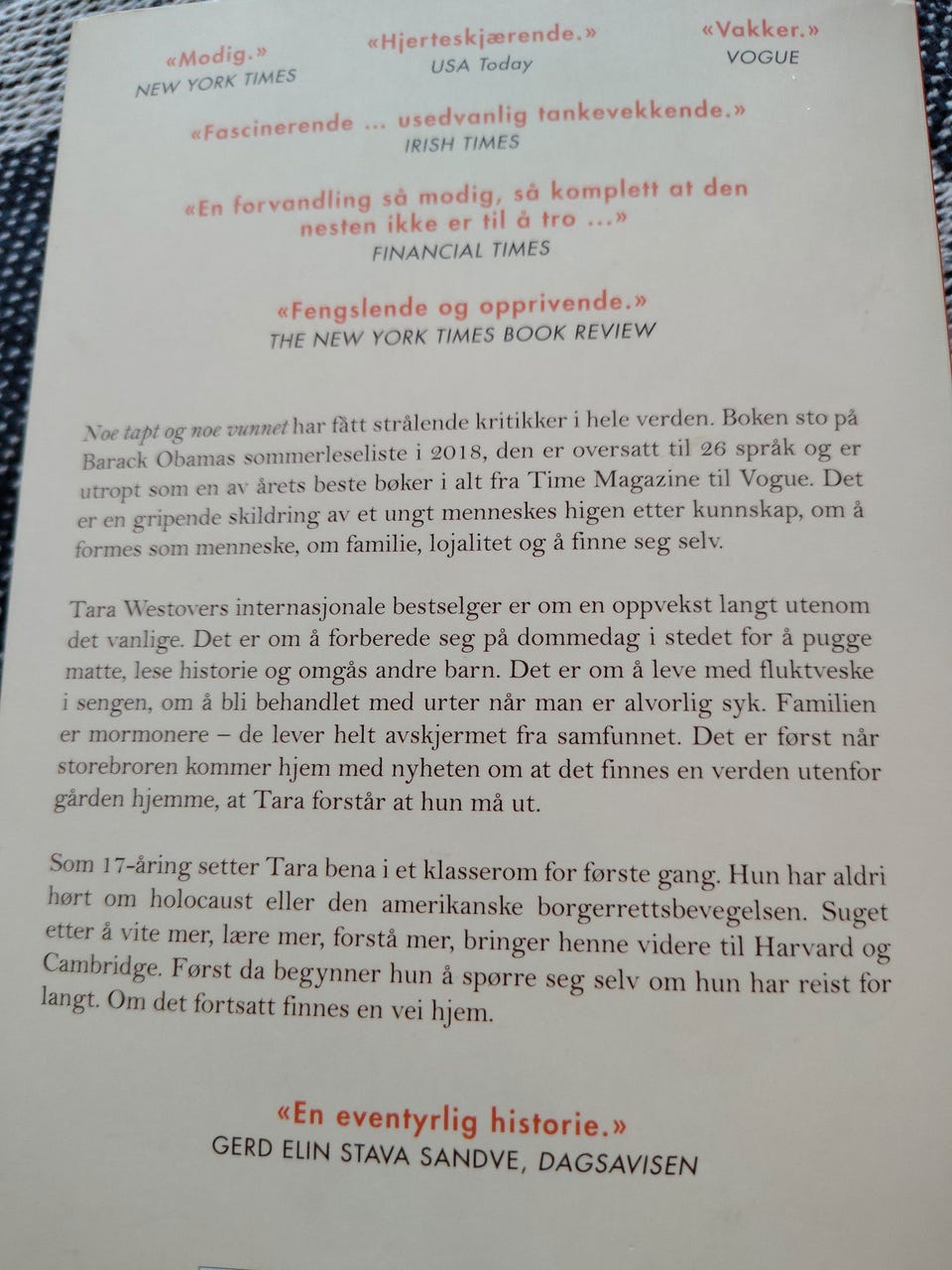 «Modig.»
NEW YORK TIMES

«Hjerteskjærende.»
USA Today

«Vakker.»
VOGUE

«Fascinerende ... usedvanlig tankevekkende.»
IRISH TIMES

«En forvandling så modig, så komplett at den nesten ikke er til å tro ...»
FINANCIAL TIMES

«Fengslende og opprivende.»
THE NEW YORK TIMES BOOK REVIEW

Noe tapt og noe vunnet har fått strålende kritikker i hele verden. Boken sto på Barack Obamas sommerleseliste i 2018, den er oversatt til 26 språk og er utropt som en av årets beste bøker i alt fra Time Magazine til Vogue. Det er en gripende skildring av et ungt menneskes higen etter kunnskap, om å formes som menneske, om familie, lojalitet og å finne seg selv.

Tara Westovers internasjonale bestselger er om en oppvekst langt utenom det vanlige. Det er om å forberede seg på dommedag i stedet for å pugge matte, lese historie og omgås andre barn. Det er om å leve med fluktveske i sengen, om å bli behandlet med urter når man er alvorlig syk. Familien er mormonere – de lever helt avskjermet fra samfunnet. Det er først når storebroren kommer hjem med nyheten om at det finnes en verden utenfor gården hjemme, at Tara forstår at hun må ut.

Som 17-åring setter Tara bena i et klasserom for første gang. Hun har aldri hørt om holocaust eller den amerikanske borgerrettsbevegelsen. Suget etter å vite mer, lære mer, forstå mer, bringer henne videre til Harvard og Cambridge. Først da begynner hun å spørre seg selv om hun har reist for langt. Om det fortsatt finnes en vei hjem.

«En eventyrlig historie.»
GERD ELIN STAVA SANDVE, DAGSAVISEN